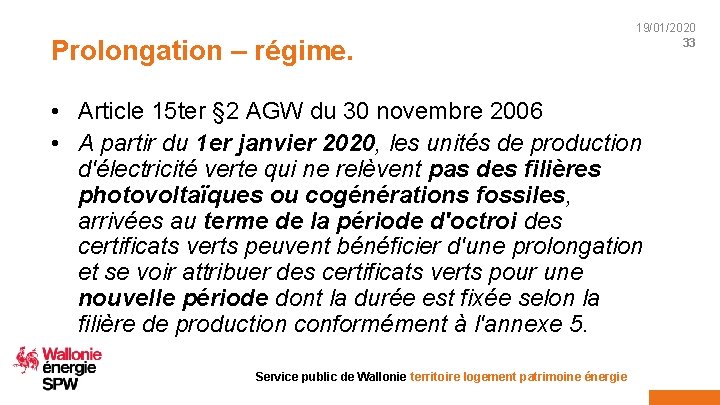 19/01/2020
33

Prolongation – régime.

• Article 15ter §2 AGW du 30 novembre 2006
• A partir du 1er janvier 2020, les unités de production d'électricité verte qui ne relèvent pas des filières photovoltaïques ou cogénérations fossiles, arrivées au terme de la période d'octroi des certificats verts peuvent bénéficier d'une prolongation et se voir attribuer des certificats verts pour une nouvelle période dont la durée est fixée selon la filière de production conformément à l'annexe 5.

Wallonie
énergie
SPW

Service public de Wallonie territoire logement patrimoine énergie